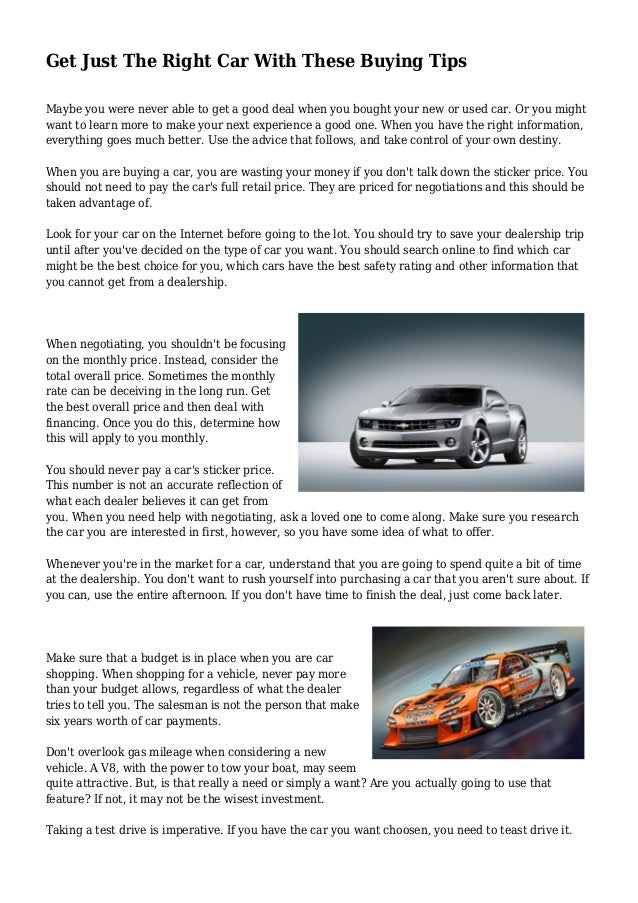 Get Just The Right Car With These Buying Tips

Maybe you were never able to get a good deal when you bought your new or used car. Or you might want to learn more to make your next experience a good one. When you have the right information, everything goes much better. Use the advice that follows, and take control of your own destiny.

When you are buying a car, you are wasting your money if you don't talk down the sticker price. You should not need to pay the car's full retail price. They are priced for negotiations and this should be taken advantage of.

Look for your car on the Internet before going to the lot. You should try to save your dealership trip until after you've decided on the type of car you want. You should search online to find which car might be the best choice for you, which cars have the best safety rating and other information that you cannot get from a dealership.

When negotiating, you shouldn't be focusing on the monthly price. Instead, consider the total overall price. Sometimes the monthly rate can be deceiving in the long run. Get the best overall price and then deal with financing. Once you do this, determine how this will apply to you monthly.

You should never pay a car's sticker price. This number is not an accurate reflection of what each dealer believes it can get from you. When you need help with negotiating, ask a loved one to come along. Make sure you research the car you are interested in first, however, so you have some idea of what to offer.

Whenever you're in the market for a car, understand that you are going to spend quite a bit of time at the dealership. You don't want to rush yourself into purchasing a car that you aren't sure about. If you can, use the entire afternoon. If you don't have time to finish the deal, just come back later.

Make sure that a budget is in place when you are car shopping. When shopping for a vehicle, never pay more than your budget allows, regardless of what the dealer tries to tell you. The salesman is not the person that make six years worth of car payments.

Don't overlook gas mileage when considering a new vehicle. A V8, with the power to tow your boat, may seem quite attractive. But, is that really a need or simply a want? Are you actually going to use that feature? If not, it may not be the wisest investment.

Taking a test drive is imperative. If you have the car you want choosen, you need to teast drive it.